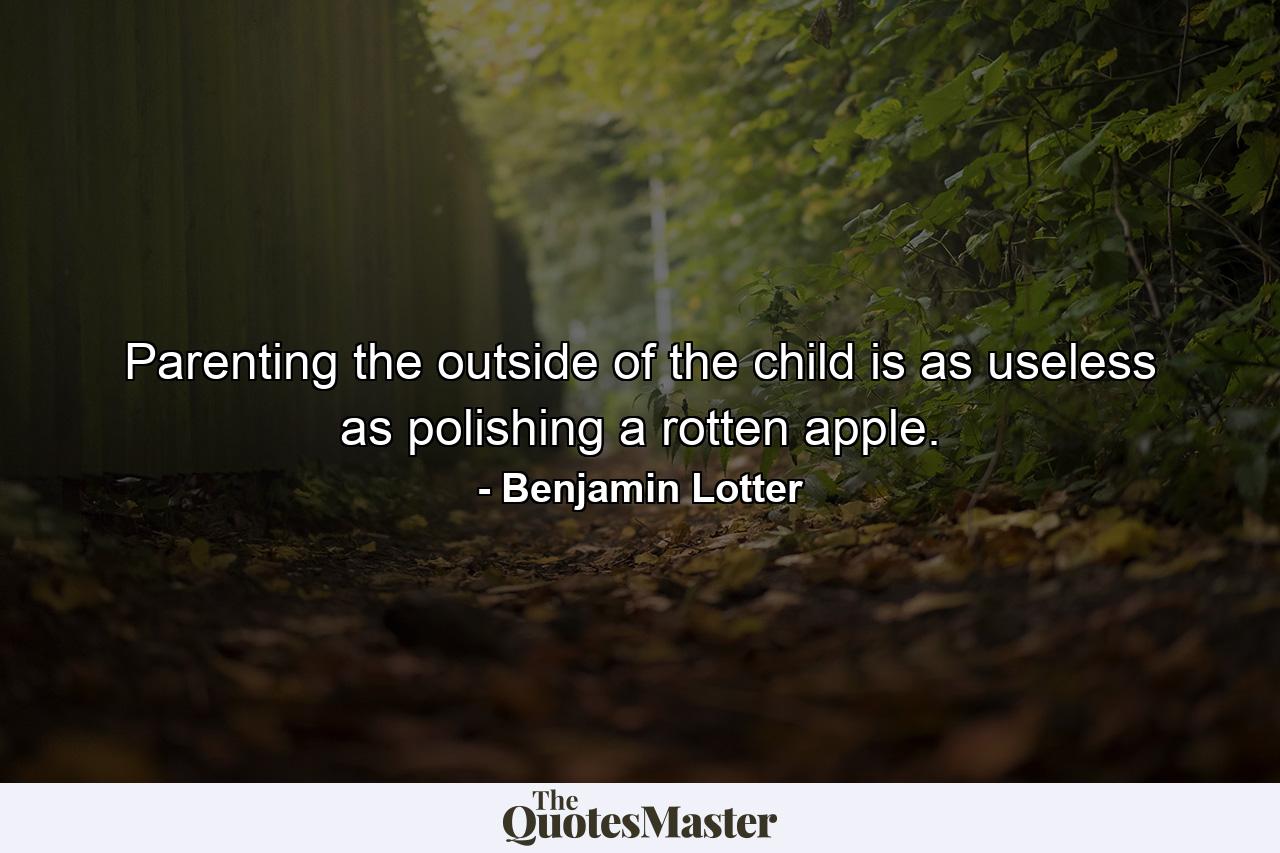 Parenting the outside of the child is as useless as polishing a rotten apple.
- Benjamin Lotter

The QuotesMaster